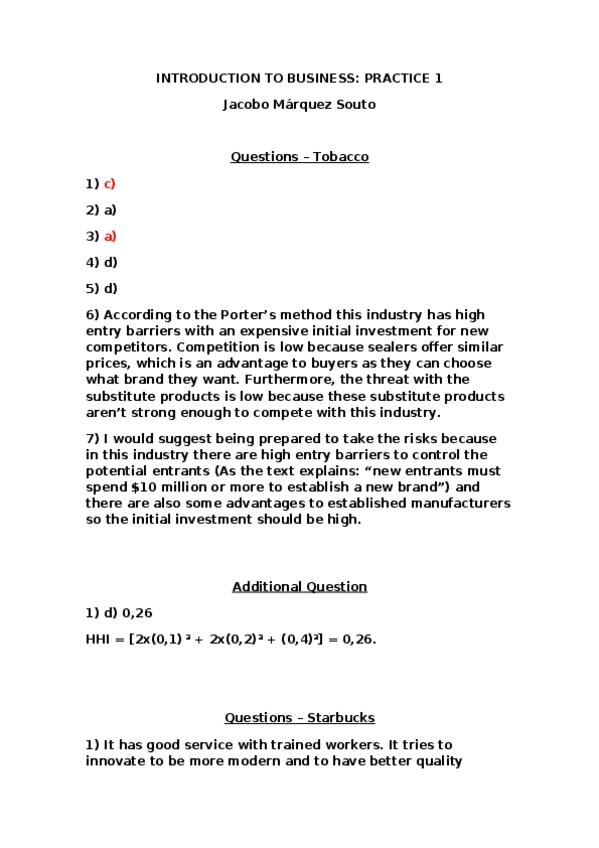 INTRODUCTION TO BUSINESS: PRACTICE 1

Jacobo Márquez Souto

Questions – Tobacco

1) c)

2) a)

3) a)

4) d)

5) d)

6) According to the Porter's method this industry has high entry barriers with an expensive initial investment for new competitors. Competition is low because sealers offer similar prices, which is an advantage to buyers as they can choose what brand they want. Furthermore, the threat with the substitute products is low because these substitute products aren't strong enough to compete with this industry.

7) I would suggest being prepared to take the risks because in this industry there are high entry barriers to control the potential entrants (As the text explains: "new entrants must spend $10 million or more to establish a new brand") and there are also some advantages to established manufacturers so the initial investment should be high.

Additional Question

1) d) 0,26

HHI = $[2x(0,1)^2 + 2x(0,2)^2 + (0,4)^2] = 0,26$.

Questions – Starbucks

1) It has good service with trained workers. It tries to innovate to be more modern and to have better quality